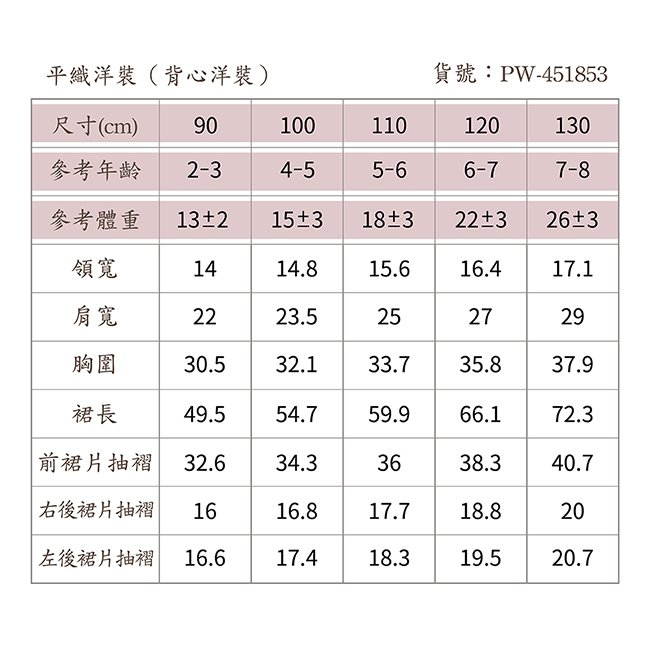 平織洋裝（背心洋裝）

貨號：PW-451853

| 尺寸(cm) | 90 | 100 | 110 | 120 | 130 |
|---|---|---|---|---|---|
| 參考年齡 | 2-3 | 4-5 | 5-6 | 6-7 | 7-8 |
| 參考體重 | 13±2 | 15±3 | 18±3 | 22±3 | 26±3 |
| 領寬 | 14 | 14.8 | 15.6 | 16.4 | 17.1 |
| 肩寬 | 22 | 23.5 | 25 | 27 | 29 |
| 胸圍 | 30.5 | 32.1 | 33.7 | 35.8 | 37.9 |
| 裙長 | 49.5 | 54.7 | 59.9 | 66.1 | 72.3 |
| 前裙片抽褶 | 32.6 | 34.3 | 36 | 38.3 | 40.7 |
| 右後裙片抽褶 | 16 | 16.8 | 17.7 | 18.8 | 20 |
| 左後裙片抽褶 | 16.6 | 17.4 | 18.3 | 19.5 | 20.7 |